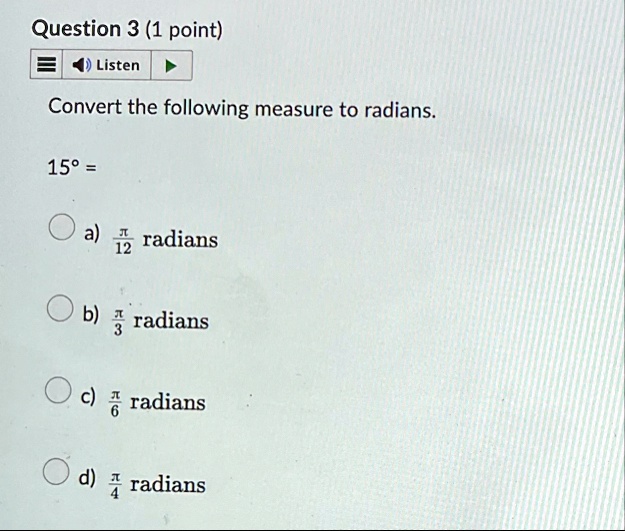 Question 3 (1 point)

Listen

Convert the following measure to radians.

15° =

a) $\frac{\pi}{12}$ radians

b) $\frac{\pi}{3}$ radians

c) $\frac{\pi}{6}$ radians

d) $\frac{\pi}{4}$ radians